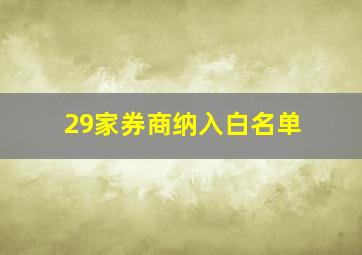 29家券商纳入白名单